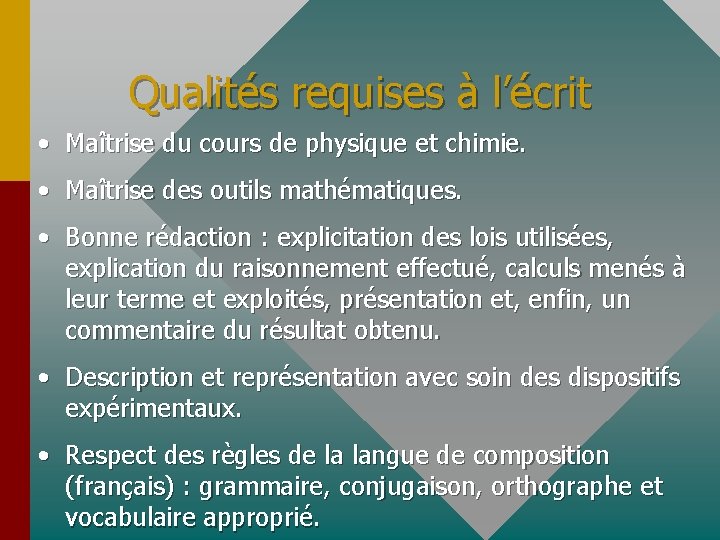 Qualités requises à l'écrit

• Maîtrise du cours de physique et chimie.

• Maîtrise des outils mathématiques.

• Bonne rédaction : explicitation des lois utilisées, explication du raisonnement effectué, calculs menés à leur terme et exploités, présentation et, enfin, un commentaire du résultat obtenu.

• Description et représentation avec soin des dispositifs expérimentaux.

• Respect des règles de la langue de composition (français) : grammaire, conjugaison, orthographe et vocabulaire approprié.